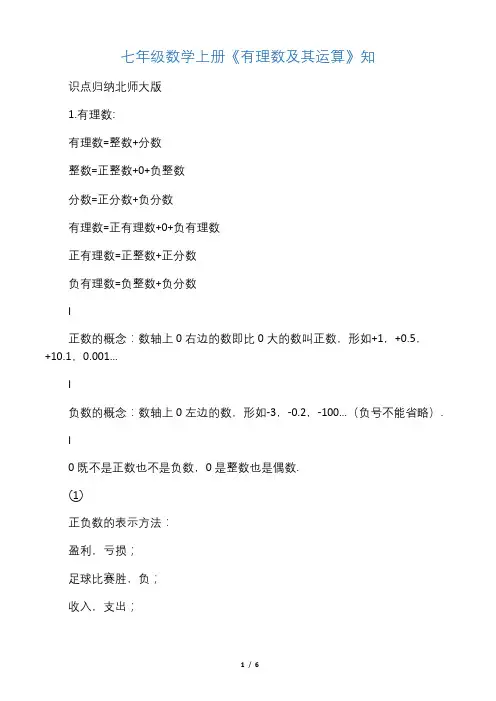 七年级数学上册《有理数及其运算》知

识点归纳北师大版

1.有理数:

有理数=整数+分数

整数=正整数+0+负整数

分数=正分数+负分数

有理数=正有理数+0+负有理数

正有理数=正整数+正分数

负有理数=负整数+负分数

l

正数的概念：数轴上 0 右边的数即比 0 大的数叫正数，形如+1，+0.5，+10.1，0.001...

l

负数的概念：数轴上 0 左边的数，形如-3，-0.2，-100...（负号不能省略）.

l

0 既不是正数也不是负数，0 是整数也是偶数.

①

正负数的表示方法：

盈利，亏损；

足球比赛胜，负；

收入，支出；

1 / 6